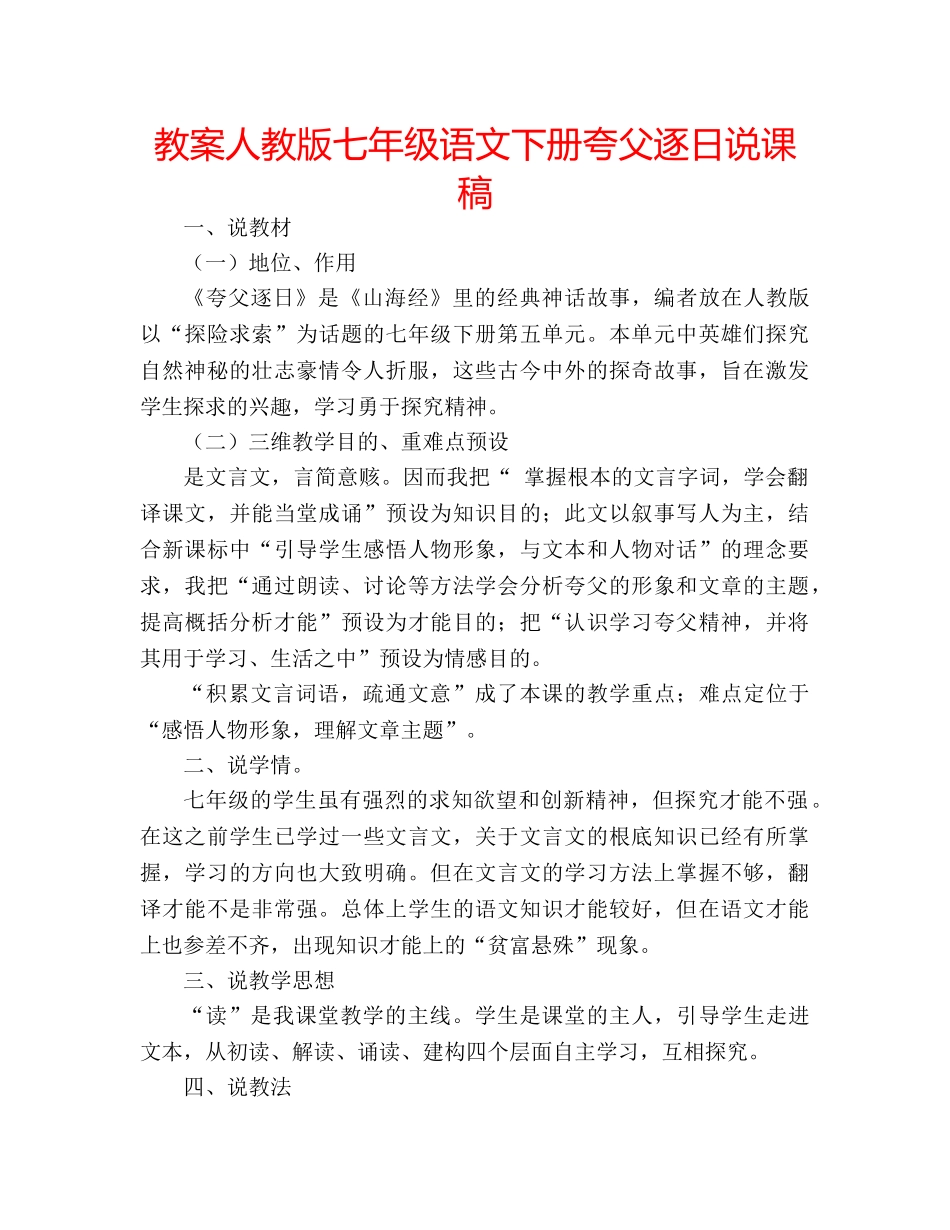 教案人教版七年级语文下册夸父逐日说课稿

一、说教材

（一）地位、作用

《夸父逐日》是《山海经》里的经典神话故事，编者放在人教版以“探险求索”为话题的七年级下册第五单元。本单元中英雄们探究自然神秘的壮志豪情令人折服，这些古今中外的探奇故事，旨在激发学生探求的兴趣，学习勇于探究精神。

（二）三维教学目的、重难点预设

是文言文，言简意赅。因而我把“ 掌握根本的文言字词，学会翻译课文，并能当堂成诵”预设为知识目的；此文以叙事写人为主，结合新课标中“引导学生感悟人物形象，与文本和人物对话”的理念要求，我把“通过朗读、讨论等方法学会分析夸父的形象和文章的主题，提高概括分析才能”预设为才能目的；把“认识学习夸父精神，并将其用于学习、生活之中”预设为情感目的。

“积累文言词语，疏通文意”成了本课的教学重点；难点定位于“感悟人物形象，理解文章主题”。

二、说学情。

七年级的学生虽有强烈的求知欲望和创新精神，但探究才能不强。在这之前学生已学过一些文言文，关于文言文的根底知识已经有所掌握，学习的方向也大致明确。但在文言文的学习方法上掌握不够，翻译才能不是非常强。总体上学生的语文知识才能较好，但在语文才能上也参差不齐，出现知识才能上的“贫富悬殊”现象。

三、说教学思想

“读”是我课堂教学的主线。学生是课堂的主人，引导学生走进文本，从初读、解读、诵读、建构四个层面自主学习，互相探究。

四、说教法